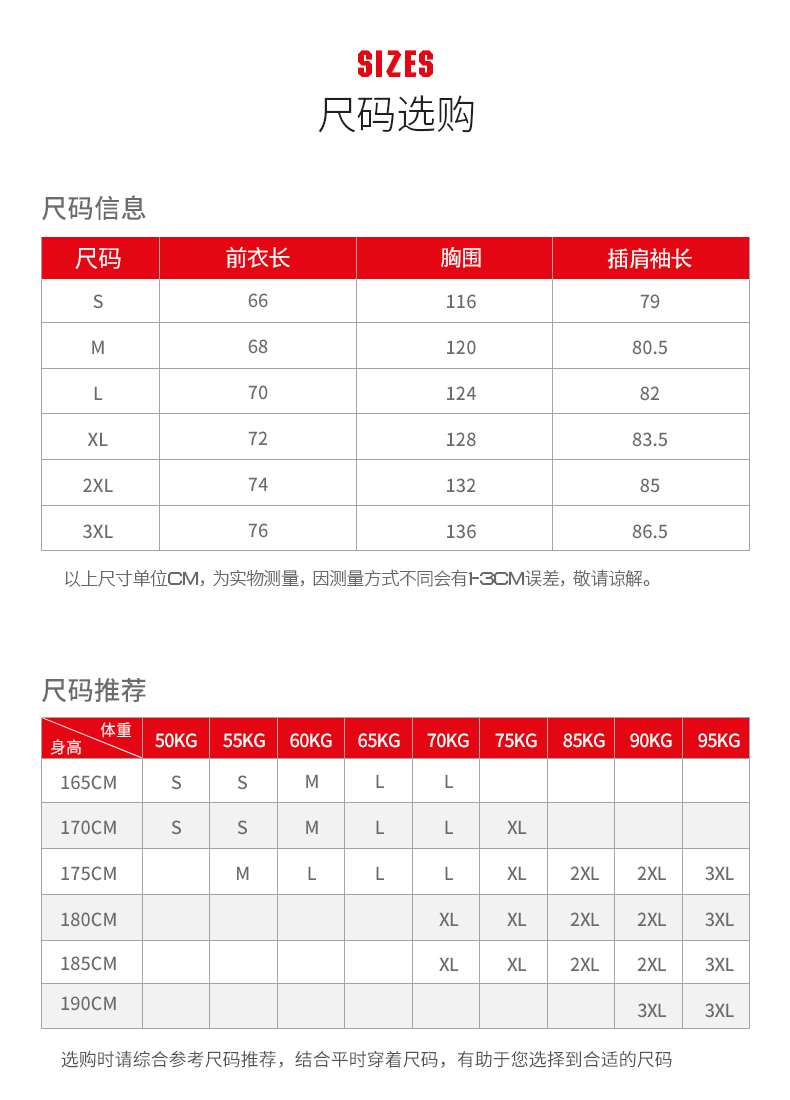 SIZES
尺码选购

尺码信息

| 尺码 | 前衣长 | 胸围 | 插肩袖长 |
|---|---|---|---|
| S | 66 | 116 | 79 |
| M | 68 | 120 | 80.5 |
| L | 70 | 124 | 82 |
| XL | 72 | 128 | 83.5 |
| 2XL | 74 | 132 | 85 |
| 3XL | 76 | 136 | 86.5 |

以上尺寸单位CM，为实物测量，因测量方式不同会有1-3CM误差，敬请谅解。

尺码推荐

| 体重 身高 | 50KG | 55KG | 60KG | 65KG | 70KG | 75KG | 85KG | 90KG | 95KG |
|---|---|---|---|---|---|---|---|---|---|
| 165CM | S | S | M | L | L | | | | |
| 170CM | S | S | M | L | L | XL | | | |
| 175CM | | M | L | L | L | XL | 2XL | 2XL | 3XL |
| 180CM | | | | | XL | XL | 2XL | 2XL | 3XL |
| 185CM | | | | | XL | XL | 2XL | 2XL | 3XL |
| 190CM | | | | | | | | 3XL | 3XL |

选购时请综合参考尺码推荐，结合平时穿着尺码，有助于您选择到合适的尺码